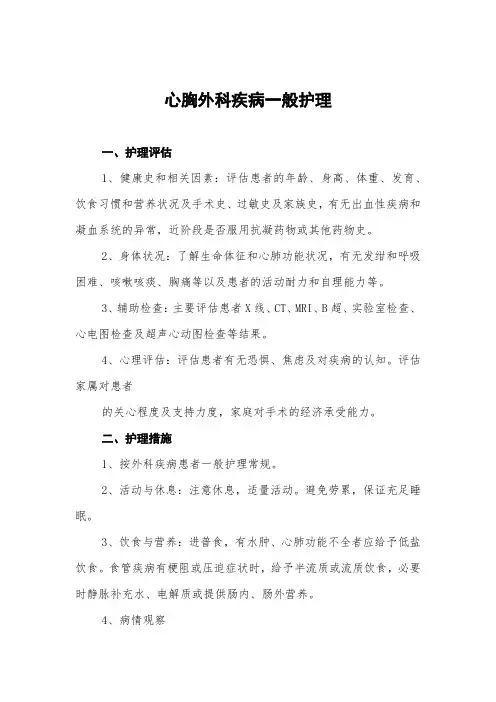 心胸外科疾病一般护理

一、护理评估

1、健康史和相关因素：评估患者的年龄、身高、体重、发育、饮食习惯和营养状况及手术史、过敏史及家族史，有无出血性疾病和凝血系统的异常，近阶段是否服用抗凝药物或其他药物史。

2、身体状况：了解生命体征和心肺功能状况，有无发绀和呼吸困难、咳嗽咳痰、胸痛等以及患者的活动耐力和自理能力等。

3、辅助检查：主要评估患者X线、CT、MRI、B超、实验室检查、心电图检查及超声心动图检查等结果。

4、心理评估：评估患者有无恐惧、焦虑及对疾病的认知。评估家属对患者

的关心程度及支持力度，家庭对手术的经济承受能力。

二、护理措施

1、按外科疾病患者一般护理常规。

2、活动与休息：注意休息，适量活动。避免劳累，保证充足睡眠。

3、饮食与营养：进普食，有水肿、心肺功能不全者应给予低盐饮食。食管疾病有梗阻或压迫症状时，给予半流质或流质饮食，必要时静脉补充水、电解质或提供肠内、肠外营养。

4、病情观察